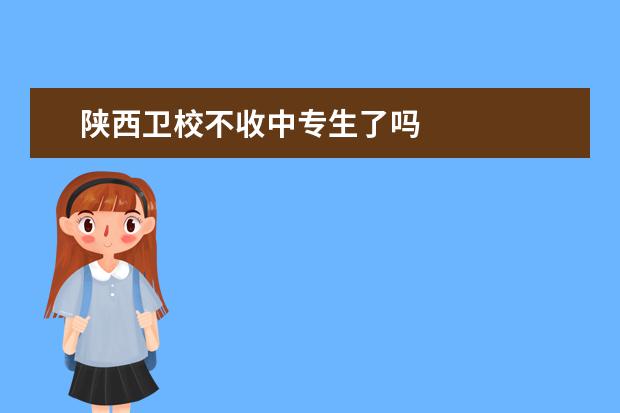 陕西卫校不收中专生了吗